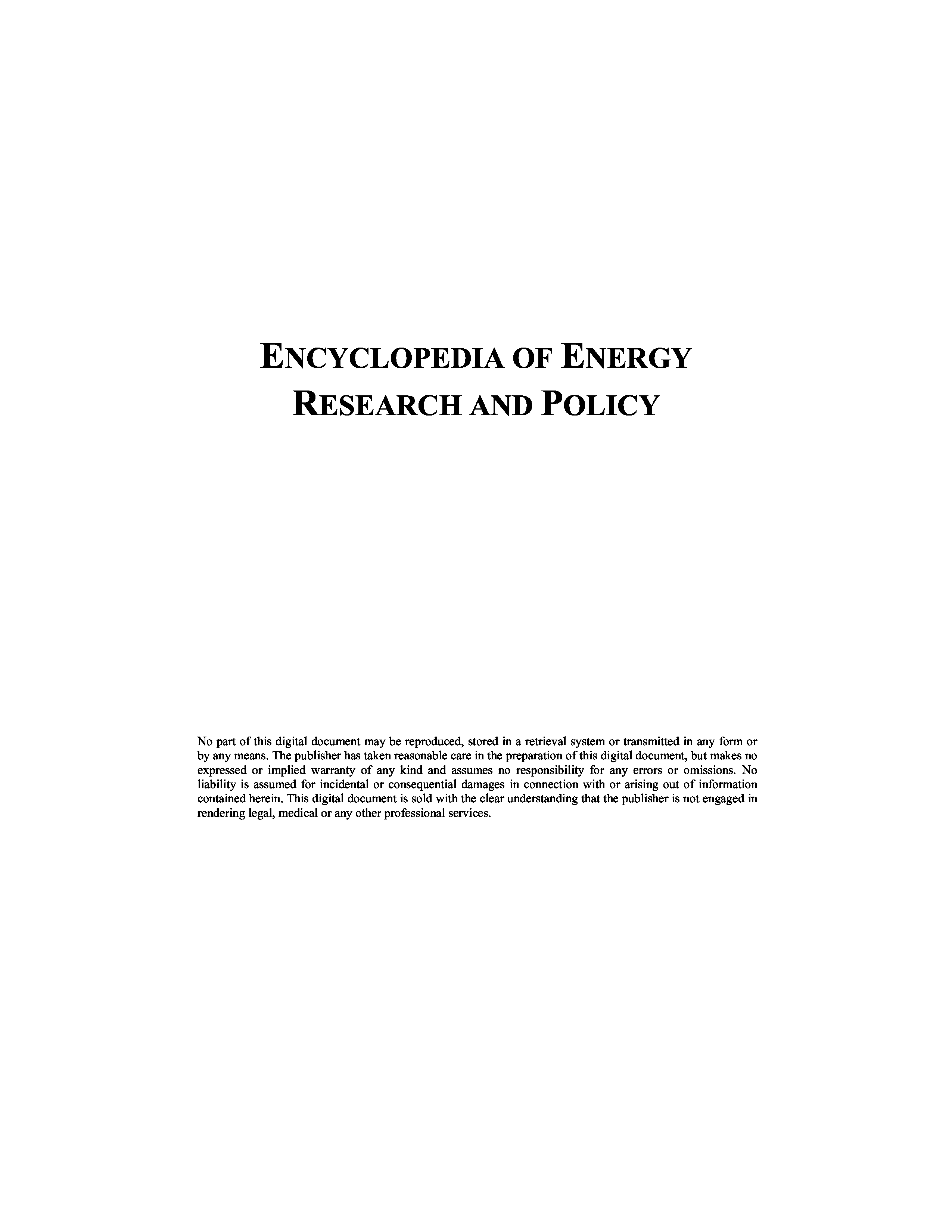 ENCYCLOPEDIA OF ENERGY RESEARCH AND POLICY

No part of this digital document may be reproduced, stored in a retrieval system or transmitted in any form or by any means. The publisher has taken reasonable care in the preparation of this digital document, but makes no expressed or implied warranty of any kind and assumes no responsibility for any errors or omissions. No liability is assumed for incidental or consequential damages in connection with or arising out of information contained herein. This digital document is sold with the clear understanding that the publisher is not engaged in rendering legal, medical or any other professional services.